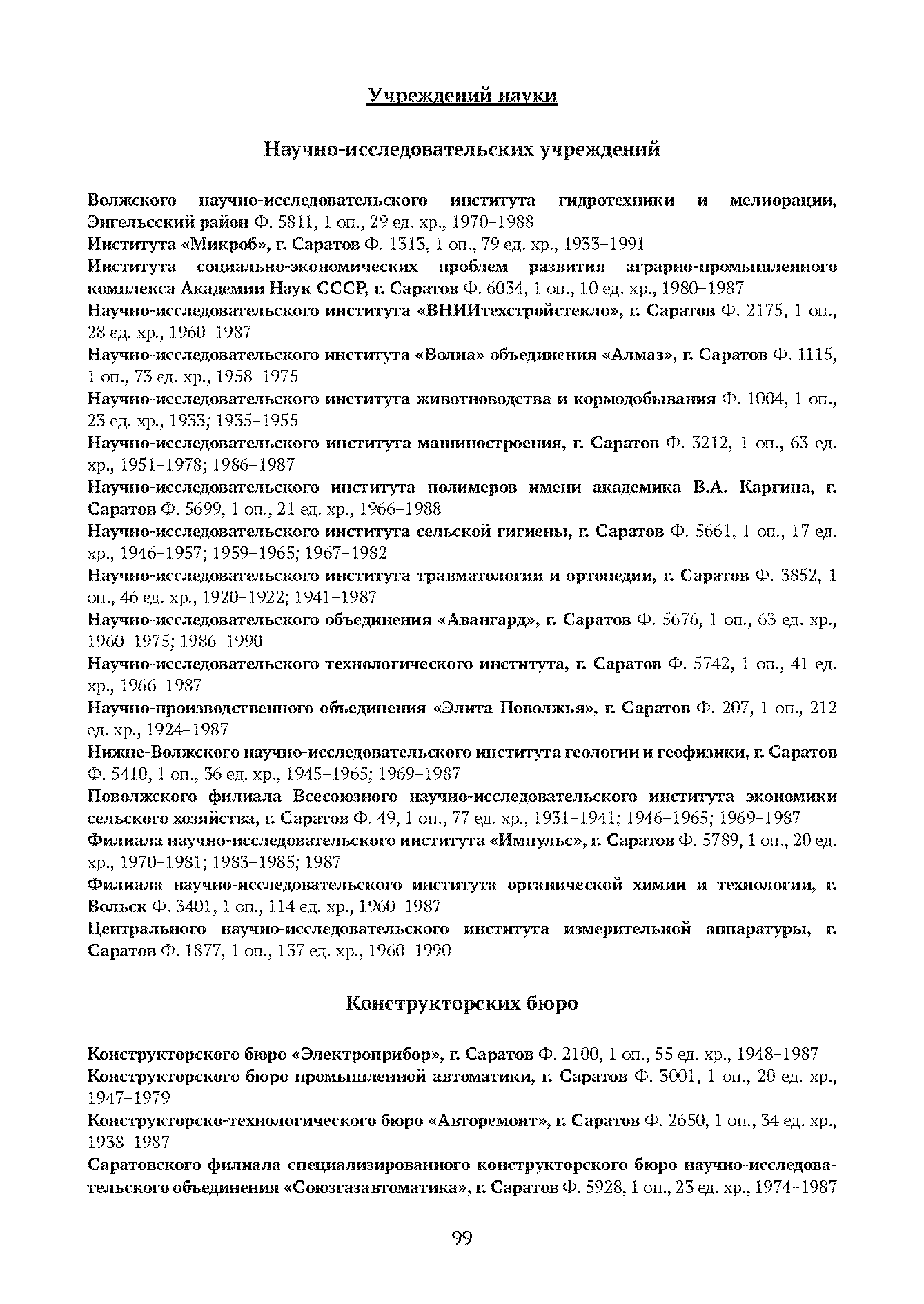 Учреждений науки

Научно-исследовательских учреждений

Волжского научно-исследовательского института гидротехники и мелиорации, Энгельсский район Ф. 5811, 1 оп., 29 ед. хр., 1970–1988
Института «Микроб», г. Саратов Ф. 1313, 1 оп., 79 ед. хр., 1933–1991
Института социально-экономических проблем развития аграрно-промышленного комплекса Академии Наук СССР, г. Саратов Ф. 6034, 1 оп., 10 ед. хр., 1980–1987
Научно-исследовательского института «ВНИИтехстройстекло», г. Саратов Ф. 2175, 1 оп., 28 ед. хр., 1960–1987
Научно-исследовательского института «Волна» объединения «Алмаз», г. Саратов Ф. 1115, 1 оп., 73 ед. хр., 1958–1975
Научно-исследовательского института животноводства и кормодобывания Ф. 1004, 1 оп., 23 ед. хр., 1933; 1935–1955
Научно-исследовательского института машиностроения, г. Саратов Ф. 3212, 1 оп., 63 ед. хр., 1951–1978; 1986–1987
Научно-исследовательского института полимеров имени академика В.А. Каргина, г. Саратов Ф. 5699, 1 оп., 21 ед. хр., 1966–1988
Научно-исследовательского института сельской гигиены, г. Саратов Ф. 5661, 1 оп., 17 ед. хр., 1946–1957; 1959–1965; 1967–1982
Научно-исследовательского института травматологии и ортопедии, г. Саратов Ф. 3852, 1 оп., 46 ед. хр., 1920–1922; 1941–1987
Научно-исследовательского объединения «Авангард», г. Саратов Ф. 5676, 1 оп., 63 ед. хр., 1960–1975; 1986–1990
Научно-исследовательского технологического института, г. Саратов Ф. 5742, 1 оп., 41 ед. хр., 1966–1987
Научно-производственного объединения «Элита Поволжья», г. Саратов Ф. 207, 1 оп., 212 ед. хр., 1924–1987
Нижне-Волжского научно-исследовательского института геологии и геофизики, г. Саратов Ф. 5410, 1 оп., 36 ед. хр., 1945–1965; 1969–1987
Поволжского филиала Всесоюзного научно-исследовательского института экономики сельского хозяйства, г. Саратов Ф. 49, 1 оп., 77 ед. хр., 1931–1941; 1946–1965; 1969–1987
Филиала научно-исследовательского института «Импульс», г. Саратов Ф. 5789, 1 оп., 20 ед. хр., 1970–1981; 1983–1985; 1987
Филиала научно-исследовательского института органической химии и технологии, г. Вольск Ф. 3401, 1 оп., 114 ед. хр., 1960–1987
Центрального научно-исследовательского института измерительной аппаратуры, г. Саратов Ф. 1877, 1 оп., 137 ед. хр., 1960–1990

Конструкторских бюро

Конструкторского бюро «Электроприбор», г. Саратов Ф. 2100, 1 оп., 55 ед. хр., 1948–1987
Конструкторского бюро промышленной автоматики, г. Саратов Ф. 3001, 1 оп., 20 ед. хр., 1947–1979
Конструкторско-технологического бюро «Авторемонт», г. Саратов Ф. 2650, 1 оп., 34 ед. хр., 1938–1987
Саратовского филиала специализированного конструкторского бюро научно-исследовательского объединения «Союзгазавтоматика», г. Саратов Ф. 5928, 1 оп., 23 ед. хр., 1974–1987

99